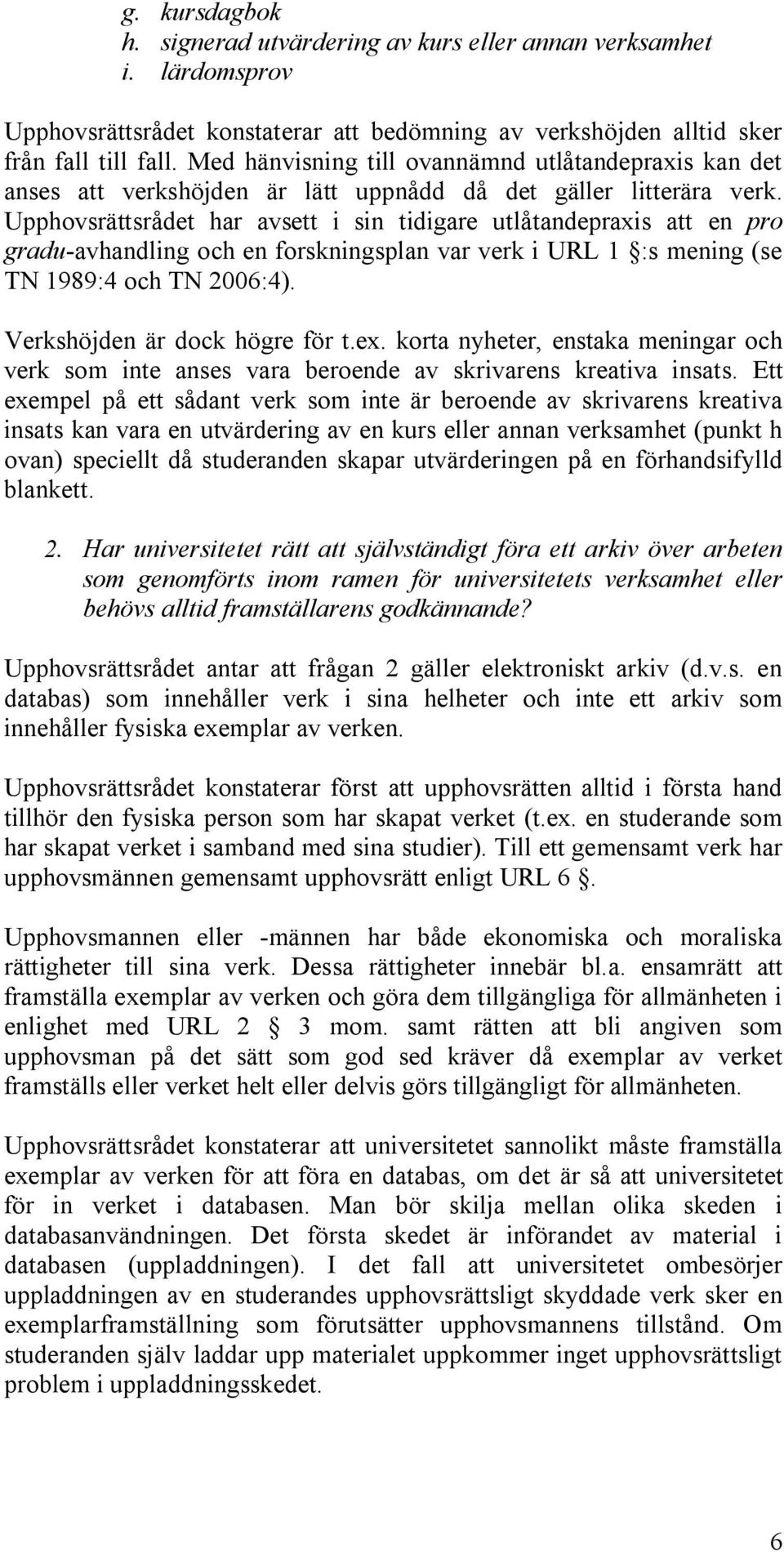 g. kursdagbok
h. signerad utvärdering av kurs eller annan verksamhet
i. lärdomsprov

Upphovsrättsrådet konstaterar att bedömning av verkshöjden alltid sker från fall till fall. Med hänvisning till ovannämnd utlåtandepraxis kan det anses att verkshöjden är lätt uppnådd då det gäller litterära verk. Upphovsrättsrådet har avsett i sin tidigare utlåtandepraxis att en pro gradu-avhandling och en forskningsplan var verk i URL 1 §:s mening (se TN 1989:4 och TN 2006:4).

Verkshöjden är dock högre för t.ex. korta nyheter, enstaka meningar och verk som inte anses vara beroende av skrivarens kreativa insats. Ett exempel på ett sådant verk som inte är beroende av skrivarens kreativa insats kan vara en utvärdering av en kurs eller annan verksamhet (punkt h ovan) speciellt då studeranden skapar utvärderingen på en förhandsifylld blankett.

2. Har universitetet rätt att självständigt föra ett arkiv över arbeten som genomförts inom ramen för universitetets verksamhet eller behövs alltid framställarens godkännande?

Upphovsrättsrådet antar att frågan 2 gäller elektroniskt arkiv (d.v.s. en databas) som innehåller verk i sina helheter och inte ett arkiv som innehåller fysiska exemplar av verken.

Upphovsrättsrådet konstaterar först att upphovsrätten alltid i första hand tillhör den fysiska person som har skapat verket (t.ex. en studerande som har skapat verket i samband med sina studier). Till ett gemensamt verk har upphovsmännen gemensamt upphovsrätt enligt URL 6 §.

Upphovsmannen eller -männen har både ekonomiska och moraliska rättigheter till sina verk. Dessa rättigheter innebär bl.a. ensamrätt att framställa exemplar av verken och göra dem tillgängliga för allmänheten i enlighet med URL 2 § 3 mom. samt rätten att bli angiven som upphovsman på det sätt som god sed kräver då exemplar av verket framställs eller verket helt eller delvis görs tillgängligt för allmänheten.

Upphovsrättsrådet konstaterar att universitetet sannolikt måste framställa exemplar av verken för att föra en databas, om det är så att universitetet för in verket i databasen. Man bör skilja mellan olika skeden i databasanvändningen. Det första skedet är införandet av material i databasen (uppladdningen). I det fall att universitetet ombesörjer uppladdningen av en studerandes upphovsrättsligt skyddade verk sker en exemplarframställning som förutsätter upphovsmannens tillstånd. Om studeranden själv laddar upp materialet uppkommer inget upphovsrättsligt problem i uppladdningsskedet.

6